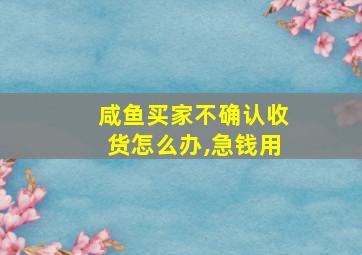 咸鱼买家不确认收货怎么办,急钱用